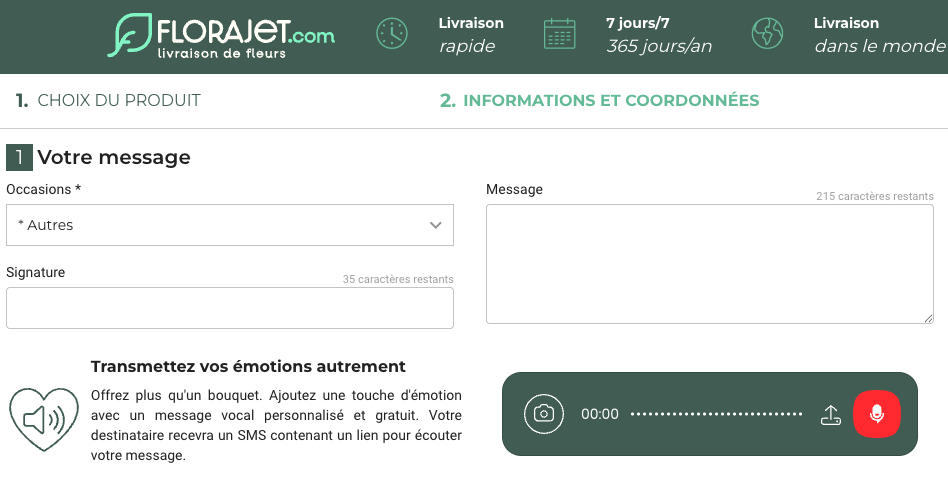 FLORAJET.com
livraison de fleurs

Livraison
rapide

7 jours/7
365 jours/an

Livraison
dans le monde

1. CHOIX DU PRODUIT

2. INFORMATIONS ET COORDONNÉES

1 Votre message

Occasions *

* Autres

Signature

35 caractères restants

Message

215 caractères restants

Transmettez vos émotions autrement

Offrez plus qu'un bouquet. Ajoutez une touche d'émotion avec un message vocal personnalisé et gratuit. Votre destinataire recevra un SMS contenant un lien pour écouter votre message.

00:00